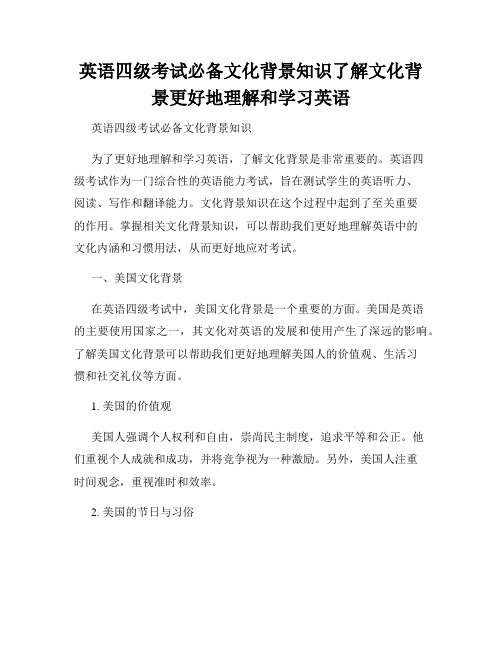 英语四级考试必备文化背景知识了解文化背景更好地理解和学习英语

英语四级考试必备文化背景知识

为了更好地理解和学习英语，了解文化背景是非常重要的。英语四级考试作为一门综合性的英语能力考试，旨在测试学生的英语听力、阅读、写作和翻译能力。文化背景知识在这个过程中起到了至关重要的作用。掌握相关文化背景知识，可以帮助我们更好地理解英语中的文化内涵和习惯用法，从而更好地应对考试。

一、美国文化背景

在英语四级考试中，美国文化背景是一个重要的方面。美国是英语的主要使用国家之一，其文化对英语的发展和使用产生了深远的影响。了解美国文化背景可以帮助我们更好地理解美国人的价值观、生活习惯和社交礼仪等方面。

1. 美国的价值观

美国人强调个人权利和自由，崇尚民主制度，追求平等和公正。他们重视个人成就和成功，并将竞争视为一种激励。另外，美国人注重时间观念，重视准时和效率。

2. 美国的节日与习俗